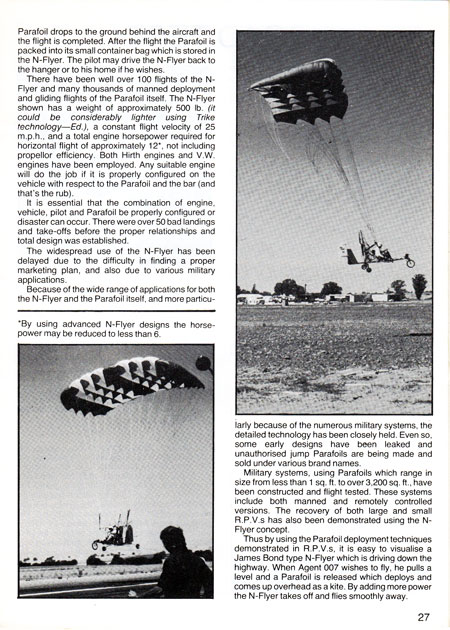 Parafoil drops to the ground behind the aircraft and the flight is completed. After the flight the Parafoil is packed into its small container bag which is stored in the N-Flyer. The pilot may drive the N-Flyer back to the hanger or to his home if he wishes.

There have been well over 100 flights of the N-Flyer and many thousands of manned deployment and gliding flights of the Parafoil itself. The N-Flyer shown has a weight of approximately 500 lb. (it could be considerably lighter using Trike technology—Ed.), a constant flight velocity of 25 m.p.h., and a total engine horsepower required for horizontal flight of approximately 12*, not including propellor efficiency. Both Hirth engines and V.W. engines have been employed. Any suitable engine will do the job if it is properly configured on the vehicle with respect to the Parafoil and the bar (and that's the rub).

It is essential that the combination of engine, vehicle, pilot and Parafoil be properly configured or disaster can occur. There were over 50 bad landings and take-offs before the proper relationships and total design was established.

The widespread use of the N-Flyer has been delayed due to the difficulty in finding a proper marketing plan, and also due to various military applications.

Because of the wide range of applications for both the N-Flyer and the Parafoil itself, and more particularly because of the numerous military systems, the detailed technology has been closely held. Even so, some early designs have been leaked and unauthorised jump Parafoils are being made and sold under various brand names.

Military systems, using Parafoils which range in size from less than 1 sq. ft. to over 3,200 sq. ft., have been constructed and flight tested. These systems include both manned and remotely controlled versions. The recovery of both large and small R.P.V.s has also been demonstrated using the N-Flyer concept.

Thus by using the Parafoil deployment techniques demonstrated in R.P.V.s, it is easy to visualise a James Bond type N-Flyer which is driving down the highway. When Agent 007 wishes to fly, he pulls a level and a Parafoil is released which deploys and comes up overhead as a kite. By adding more power the N-Flyer takes off and flies smoothly away.

*By using advanced N-Flyer designs the horsepower may be reduced to less than 6.

27